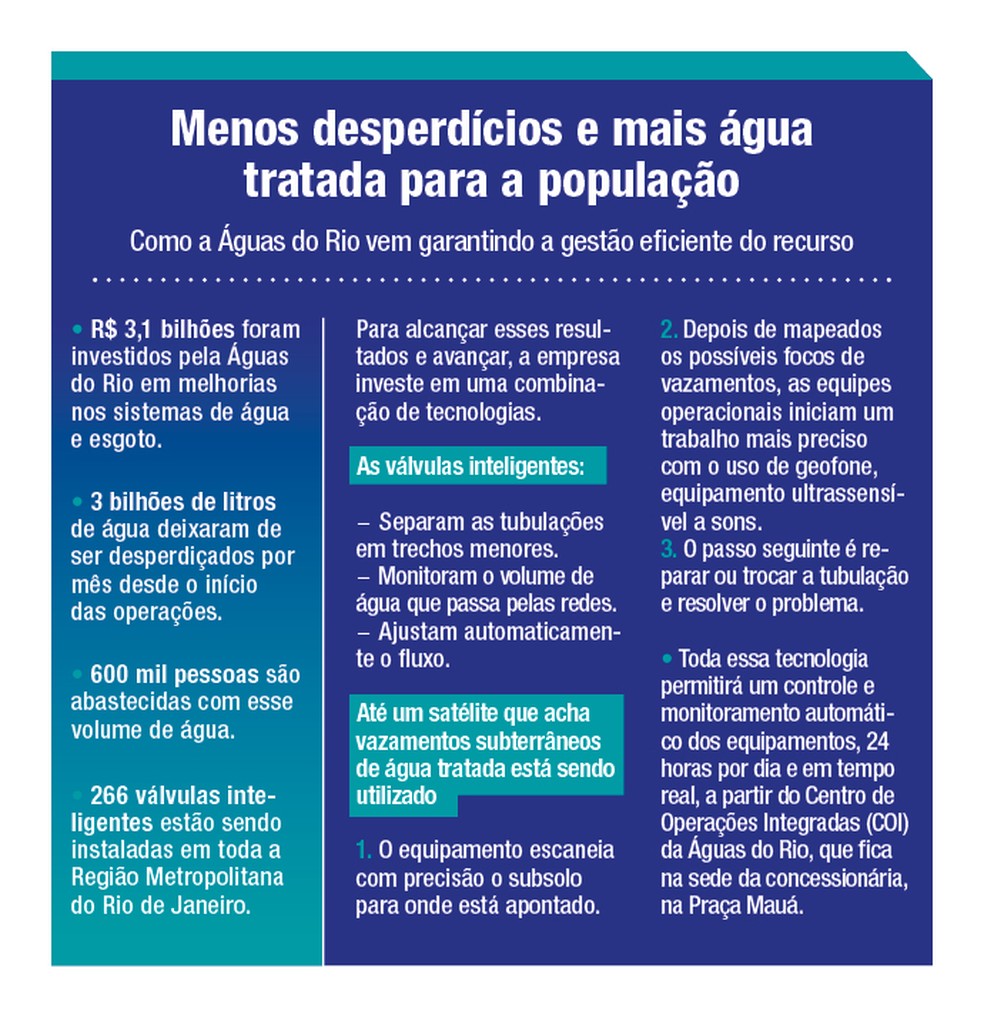 Menos desperdícios e mais água tratada para a população

Como a Águas do Rio vem garantindo a gestão eficiente do recurso

• R$ 3,1 bilhões foram investidos pela Águas do Rio em melhorias nos sistemas de água e esgoto.

• 3 bilhões de litros de água deixaram de ser desperdiçados por mês desde o início das operações.

• 600 mil pessoas são abastecidas com esse volume de água.

• 266 válvulas inteligentes estão sendo instaladas em toda a Região Metropolitana do Rio de Janeiro.

Para alcançar esses resultados e avançar, a empresa investe em uma combinação de tecnologias.

As válvulas inteligentes:

– Separam as tubulações em trechos menores.
– Monitoram o volume de água que passa pelas redes.
– Ajustam automaticamente o fluxo.

Até um satélite que acha vazamentos subterrâneos de água tratada está sendo utilizado

1. O equipamento escaneia com precisão o subsolo para onde está apontado.

2. Depois de mapeados os possíveis focos de vazamentos, as equipes operacionais iniciam um trabalho mais preciso com o uso de geofone, equipamento ultrassensível a sons.
3. O passo seguinte é reparar ou trocar a tubulação e resolver o problema.

• Toda essa tecnologia permitirá um controle e monitoramento automático dos equipamentos, 24 horas por dia e em tempo real, a partir do Centro de Operações Integradas (COI) da Águas do Rio, que fica na sede da concessionária, na Praça Mauá.